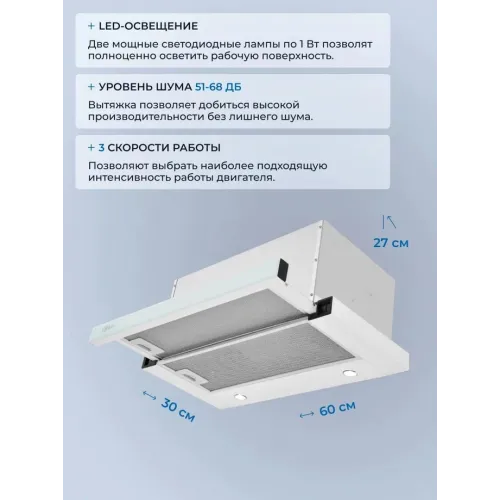 + LED-ОСВЕЩЕНИЕ

Две мощные светодиодные лампы по 1 Вт позволят полноценно осветить рабочую поверхность.

+ УРОВЕНЬ ШУМА 51-68 ДБ

Вытяжка позволяет добиться высокой производительности без лишнего шума.

+ 3 СКОРОСТИ РАБОТЫ

Позволяют выбрать наиболее подходящую интенсивность работы двигателя.

27 см

30 см

60 см